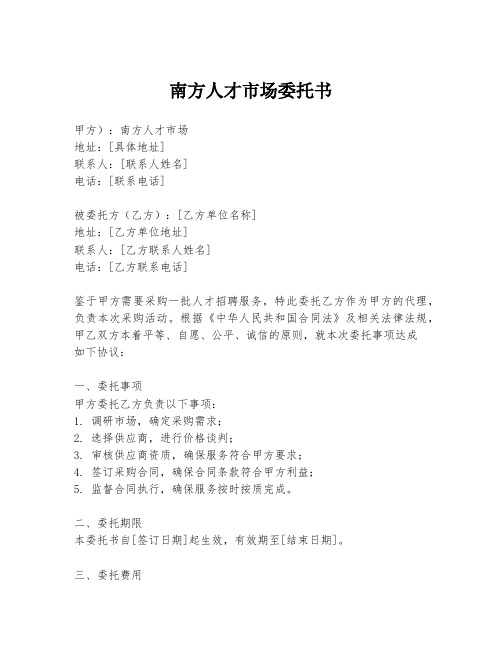 南方人才市场委托书

甲方）：南方人才市场
地址：[具体地址]
联系人：[联系人姓名]
电话：[联系电话]

被委托方（乙方）：[乙方单位名称]
地址：[乙方单位地址]
联系人：[乙方联系人姓名]
电话：[乙方联系电话]

鉴于甲方需要采购一批人才招聘服务，特此委托乙方作为甲方的代理，负责本次采购活动。根据《中华人民共和国合同法》及相关法律法规，甲乙双方本着平等、自愿、公平、诚信的原则，就本次委托事项达成如下协议：

一、委托事项
甲方委托乙方负责以下事项：
1. 调研市场，确定采购需求；
2. 选择供应商，进行价格谈判；
3. 审核供应商资质，确保服务符合甲方要求；
4. 签订采购合同，确保合同条款符合甲方利益；
5. 监督合同执行，确保服务按时按质完成。

二、委托期限
本委托书自[签订日期]起生效，有效期至[结束日期]。

三、委托费用